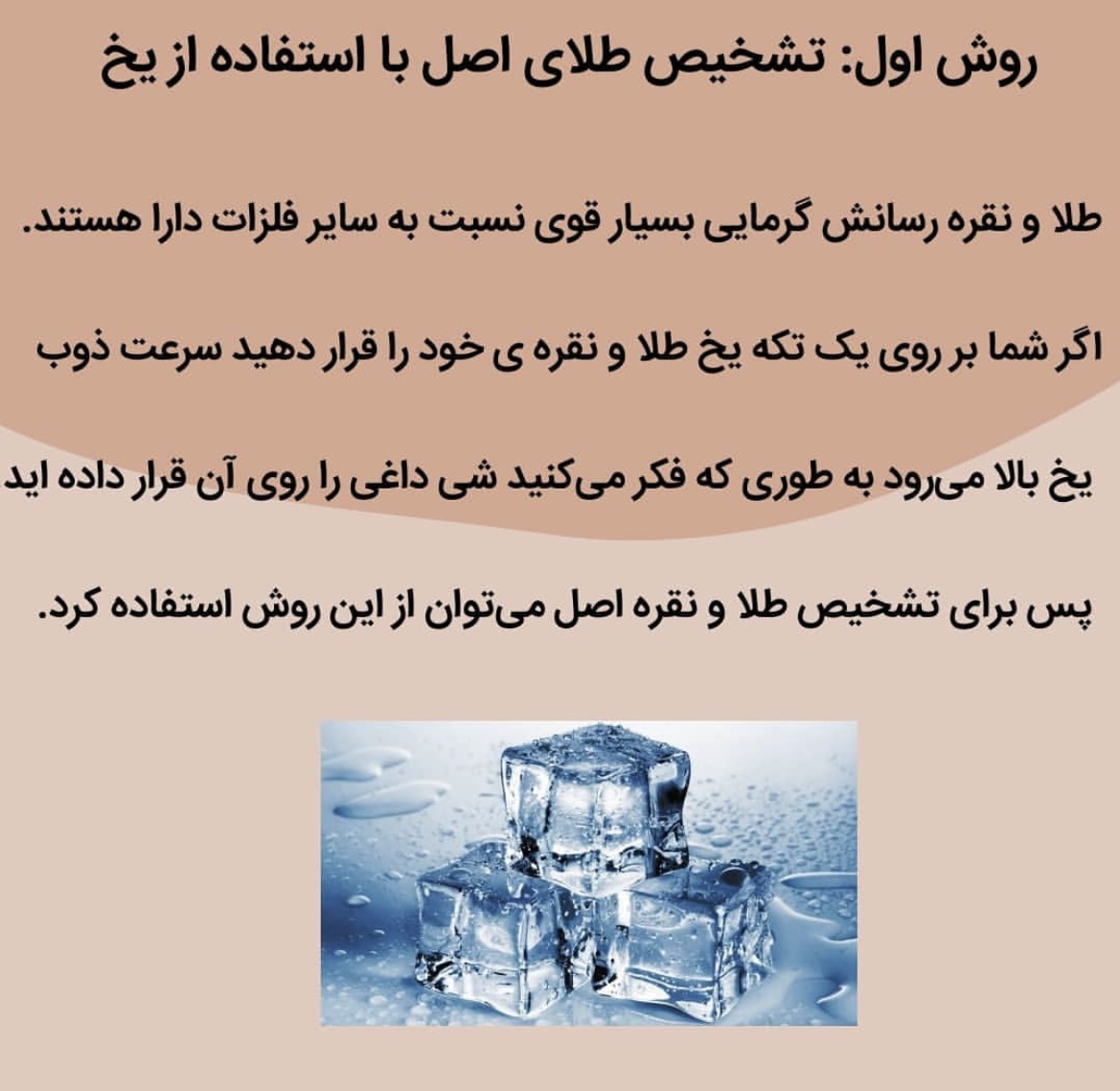 روش اول: تشخیص طلای اصل با استفاده از یخ

طلا و نقره رسانش گرمایی بسیار قوی نسبت به سایر فلزات دارا هستند.

اگر شما بر روی یک تکه یخ طلا و نقره ی خود را قرار دهید سرعت ذوب

یخ بالا می‌رود به طوری که فکر می‌کنید شی داغی را روی آن قرار داده اید

پس برای تشخیص طلا و نقره اصل می‌توان از این روش استفاده کرد.